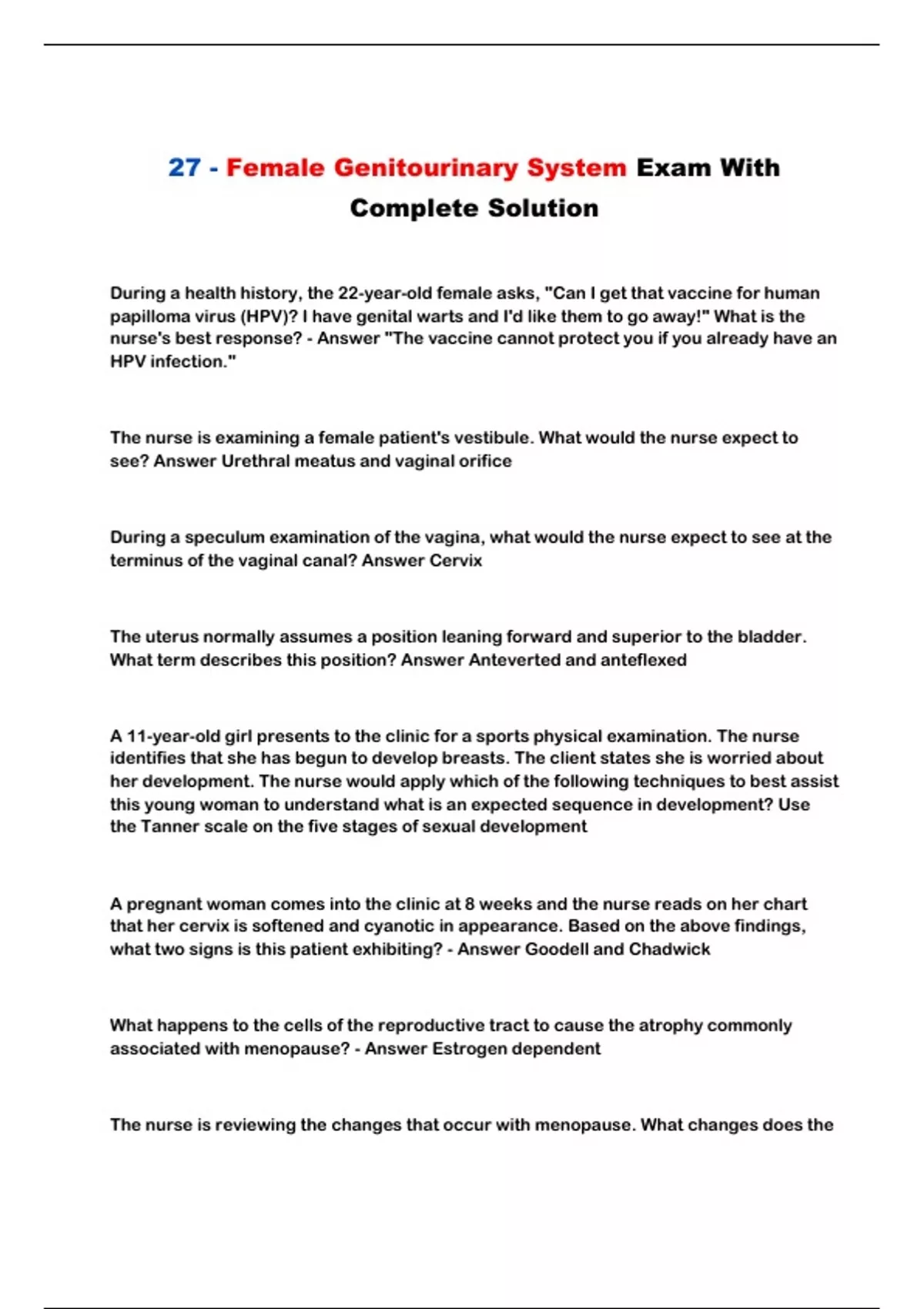 27 - Female Genitourinary System Exam With Complete Solution

During a health history, the 22-year-old female asks, "Can I get that vaccine for human papilloma virus (HPV)? I have genital warts and I'd like them to go away!" What is the nurse's best response? - Answer "The vaccine cannot protect you if you already have an HPV infection."

The nurse is examining a female patient's vestibule. What would the nurse expect to see? Answer Urethral meatus and vaginal orifice

During a speculum examination of the vagina, what would the nurse expect to see at the terminus of the vaginal canal? Answer Cervix

The uterus normally assumes a position leaning forward and superior to the bladder. What term describes this position? Answer Anteverted and anteflexed

A 11-year-old girl presents to the clinic for a sports physical examination. The nurse identifies that she has begun to develop breasts. The client states she is worried about her development. The nurse would apply which of the following techniques to best assist this young woman to understand what is an expected sequence in development? Use the Tanner scale on the five stages of sexual development

A pregnant woman comes into the clinic at 8 weeks and the nurse reads on her chart that her cervix is softened and cyanotic in appearance. Based on the above findings, what two signs is this patient exhibiting? - Answer Goodell and Chadwick

What happens to the cells of the reproductive tract to cause the atrophy commonly associated with menopause? - Answer Estrogen dependent

The nurse is reviewing the changes that occur with menopause. What changes does the